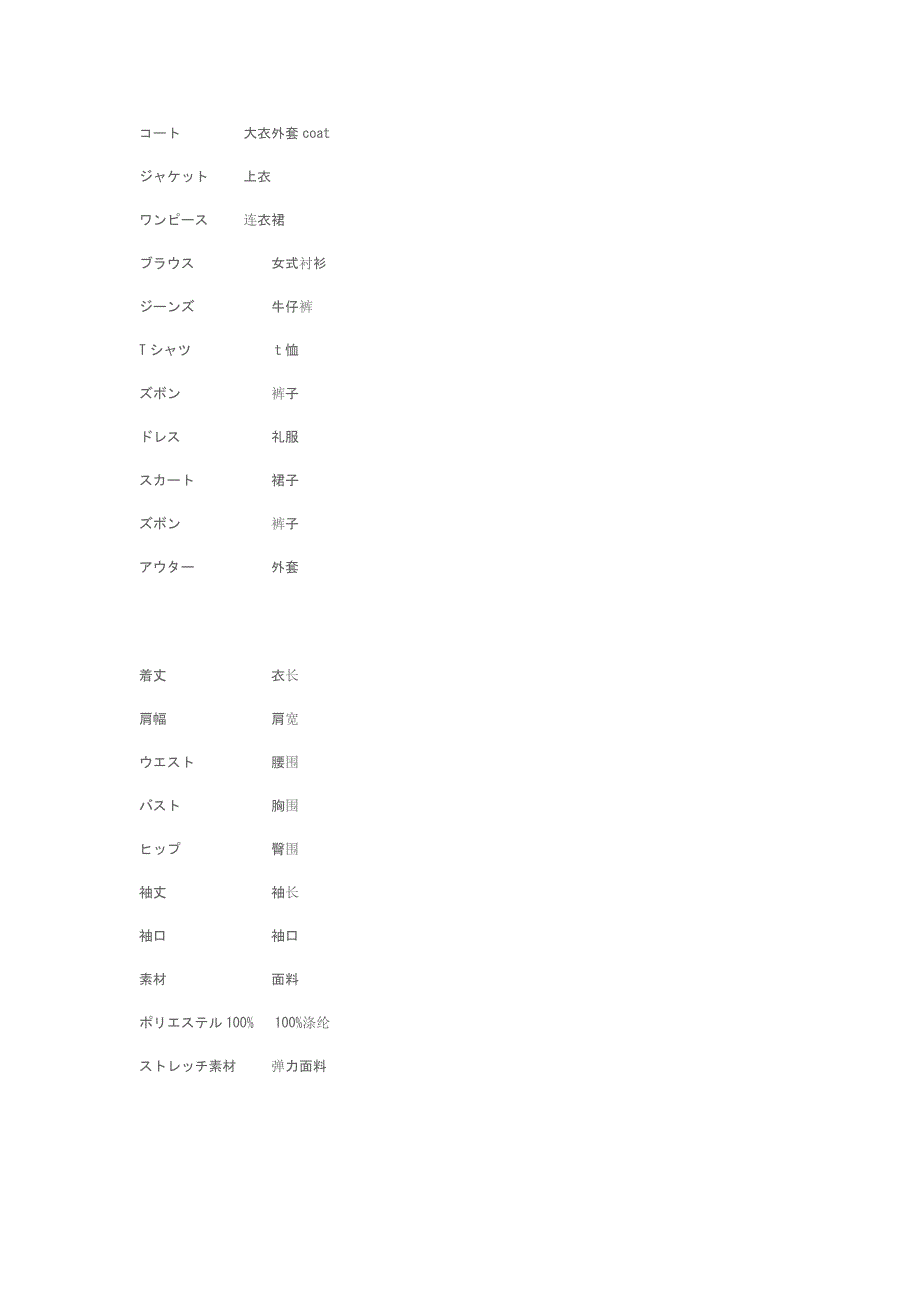 コート 大衣外套 coat

ジャケット 上衣

ワンピース 连衣裙

ブラウス 女式衬衫

ジーンズ 牛仔裤

T シャツ t 恤

ズボン 裤子

ドレス 礼服

スカート 裙子

ズボン 裤子

アウター 外套

着丈 衣长

肩幅 肩宽

ウエスト 腰围

バスト 胸围

ヒップ 臀围

袖丈 袖长

袖口 袖口

素材 面料

ポリエステル 100% 100%涤纶

ストレッチ素材 弹力面料